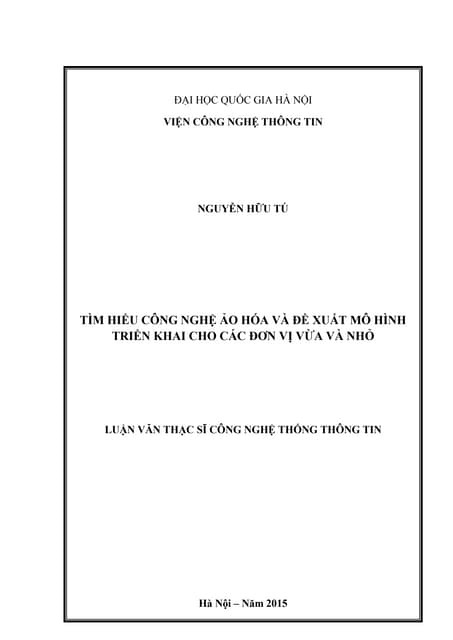 ĐẠI HỌC QUỐC GIA HÀ NỘI
VIỆN CÔNG NGHỆ THÔNG TIN

NGUYỄN HỮU TÚ

TÌM HIỂU CÔNG NGHỆ ẢO HÓA VÀ ĐỀ XUẤT MÔ HÌNH TRIỂN KHAI CHO CÁC ĐƠN VỊ VỪA VÀ NHỎ

LUẬN VĂN THẠC SĨ CÔNG NGHỆ THÔNG THÔNG TIN

Hà Nội – Năm 2015